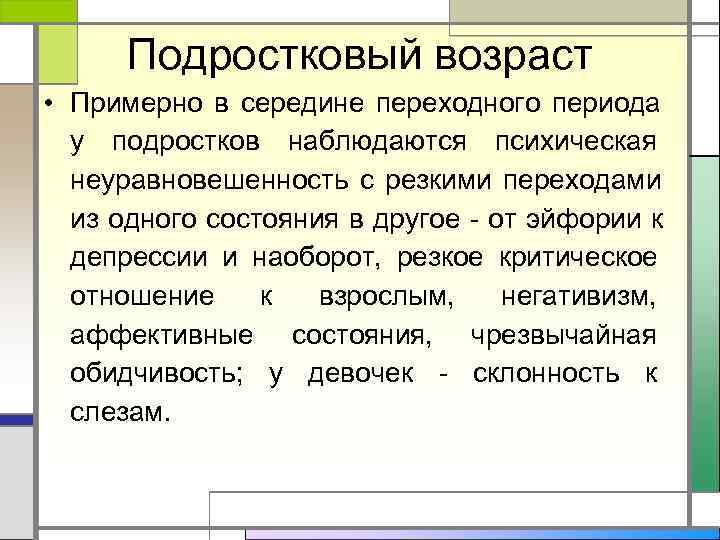 Подростковый возраст

• Примерно в середине переходного периода у подростков наблюдаются психическая неуравновешенность с резкими переходами из одного состояния в другое - от эйфории к депрессии и наоборот, резкое критическое отношение к взрослым, негативизм, аффективные состояния, чрезвычайная обидчивость; у девочек - склонность к слезам.